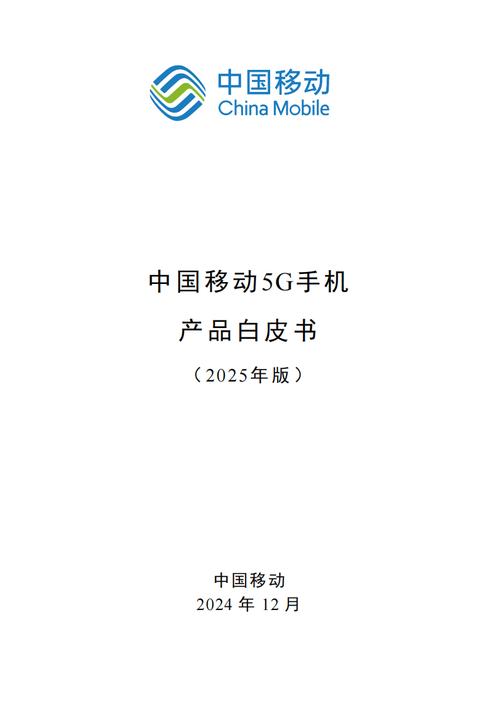 中国移动
China Mobile

中国移动5G手机

产品白皮书

（2025年版）

中国移动
2024 年 12 月